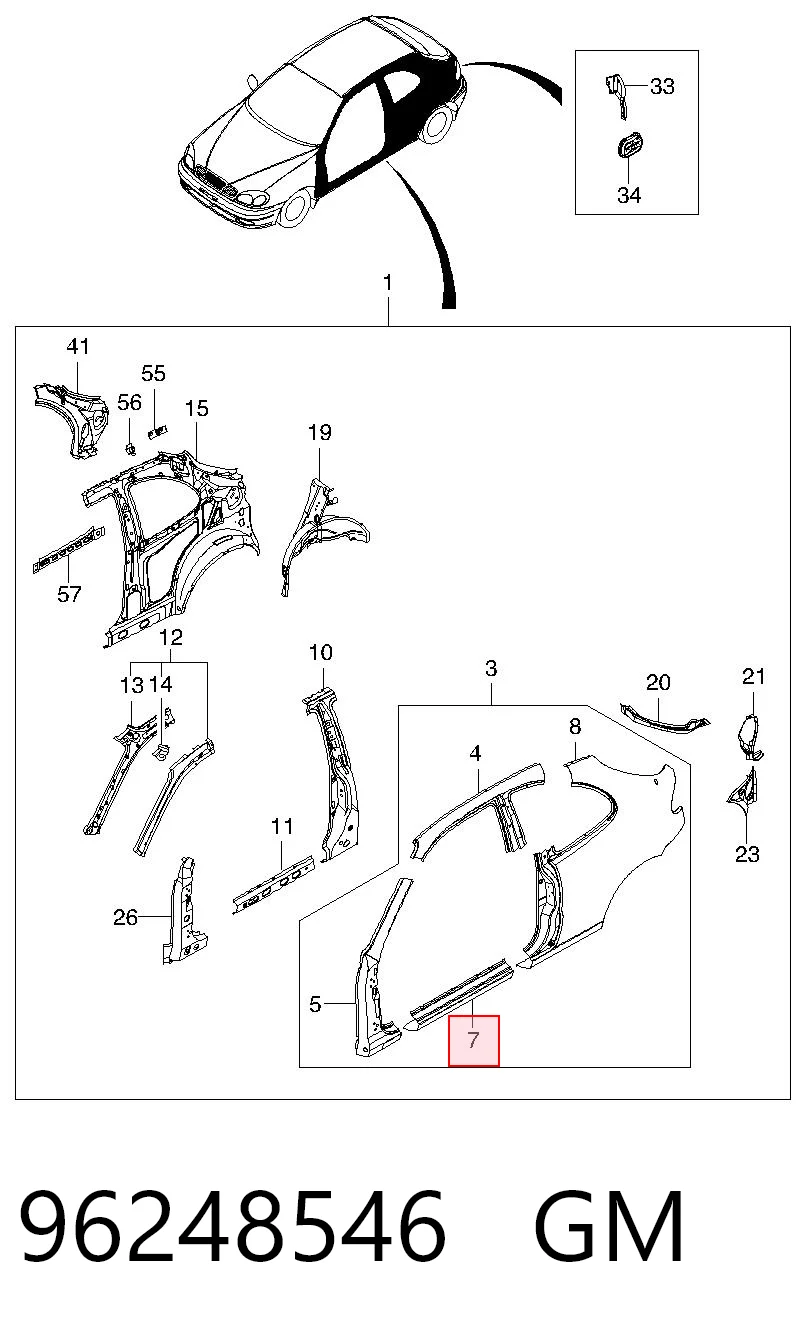 33
34
1
41
55
56
15
19
57
12
13 14
10
3
20
21
8
4
23
11
26
5
7
96248546 GM